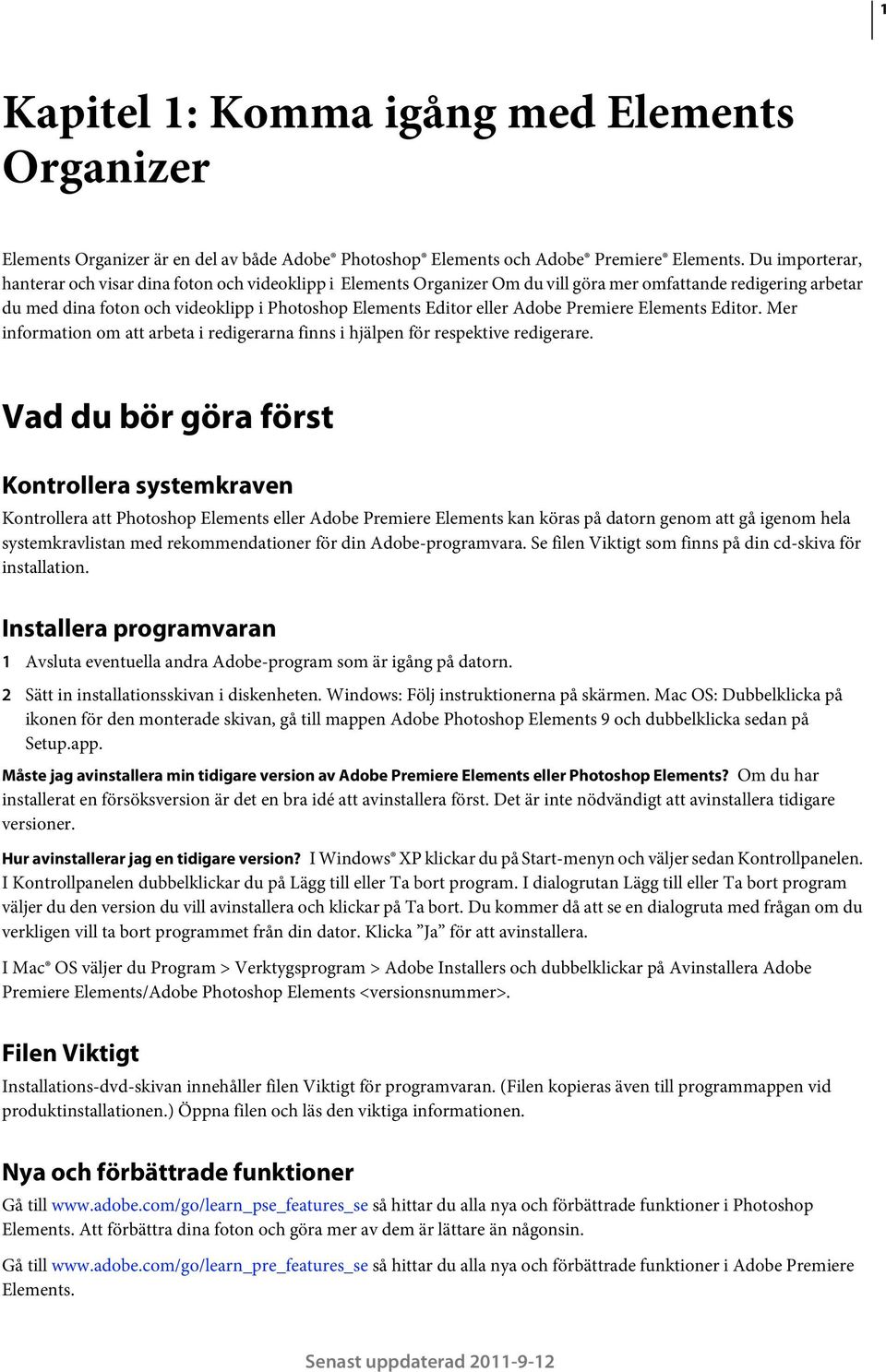 1

Kapitel 1: Komma igång med Elements Organizer

Elements Organizer är en del av både Adobe® Photoshop® Elements och Adobe® Premiere® Elements. Du importerar, hanterar och visar dina foton och videoklipp i Elements Organizer Om du vill göra mer omfattande redigering arbetar du med dina foton och videoklipp i Photoshop Elements Editor eller Adobe Premiere Elements Editor. Mer information om att arbeta i redigerarna finns i hjälpen för respektive redigerare.

Vad du bör göra först

Kontrollera systemkraven

Kontrollera att Photoshop Elements eller Adobe Premiere Elements kan köras på datorn genom att gå igenom hela systemkravlistan med rekommendationer för din Adobe-programvara. Se filen Viktigt som finns på din cd-skiva för installation.

Installera programvaran

1 Avsluta eventuella andra Adobe-program som är igång på datorn.

2 Sätt in installationsskivan i diskenheten. Windows: Följ instruktionerna på skärmen. Mac OS: Dubbelklicka på ikonen för den monterade skivan, gå till mappen Adobe Photoshop Elements 9 och dubbelklicka sedan på Setup.app.

Måste jag avinstallera min tidigare version av Adobe Premiere Elements eller Photoshop Elements? Om du har installerat en försöksversion är det en bra idé att avinstallera först. Det är inte nödvändigt att avinstallera tidigare versioner.

Hur avinstallerar jag en tidigare version? I Windows® XP klickar du på Start-menyn och väljer sedan Kontrollpanelen. I Kontrollpanelen dubbelklickar du på Lägg till eller Ta bort program. I dialogrutan Lägg till eller Ta bort program väljer du den version du vill avinstallera och klickar på Ta bort. Du kommer då att se en dialogruta med frågan om du verkligen vill ta bort programmet från din dator. Klicka ”Ja” för att avinstallera.

I Mac® OS väljer du Program > Verktygsprogram > Adobe Installers och dubbelklickar på Avinstallera Adobe Premiere Elements/Adobe Photoshop Elements <versionsnummer>.

Filen Viktigt

Installations-dvd-skivan innehåller filen Viktigt för programvaran. (Filen kopieras även till programmappen vid produktinstallationen.) Öppna filen och läs den viktiga informationen.

Nya och förbättrade funktioner

Gå till www.adobe.com/go/learn_pse_features_se så hittar du alla nya och förbättrade funktioner i Photoshop Elements. Att förbättra dina foton och göra mer av dem är lättare än någonsin.

Gå till www.adobe.com/go/learn_pre_features_se så hittar du alla nya och förbättrade funktioner i Adobe Premiere Elements.

Senast uppdaterad 2011-9-12